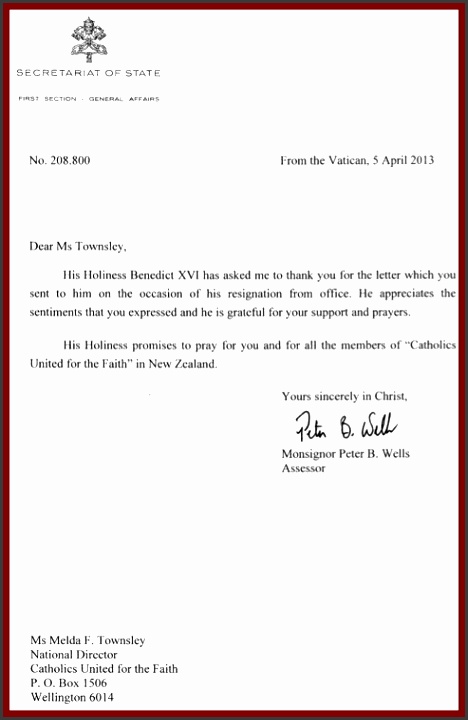 SECRETARIAT OF STATE

FIRST SECTION - GENERAL AFFAIRS

No. 208.800

From the Vatican, 5 April 2013

Dear Ms Townsley,

His Holiness Benedict XVI has asked me to thank you for the letter which you sent to him on the occasion of his resignation from office. He appreciates the sentiments that you expressed and he is grateful for your support and prayers.

His Holiness promises to pray for you and for all the members of "Catholics United for the Faith" in New Zealand.

Yours sincerely in Christ,

Peter B. Wells

Monsignor Peter B. Wells
Assessor

Ms Melda F. Townsley
National Director
Catholics United for the Faith
P. O. Box 1506
Wellington 6014